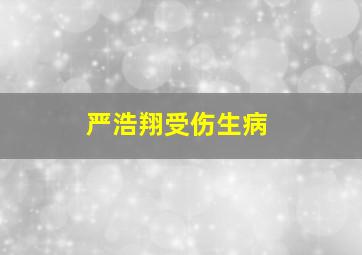 严浩翔受伤生病